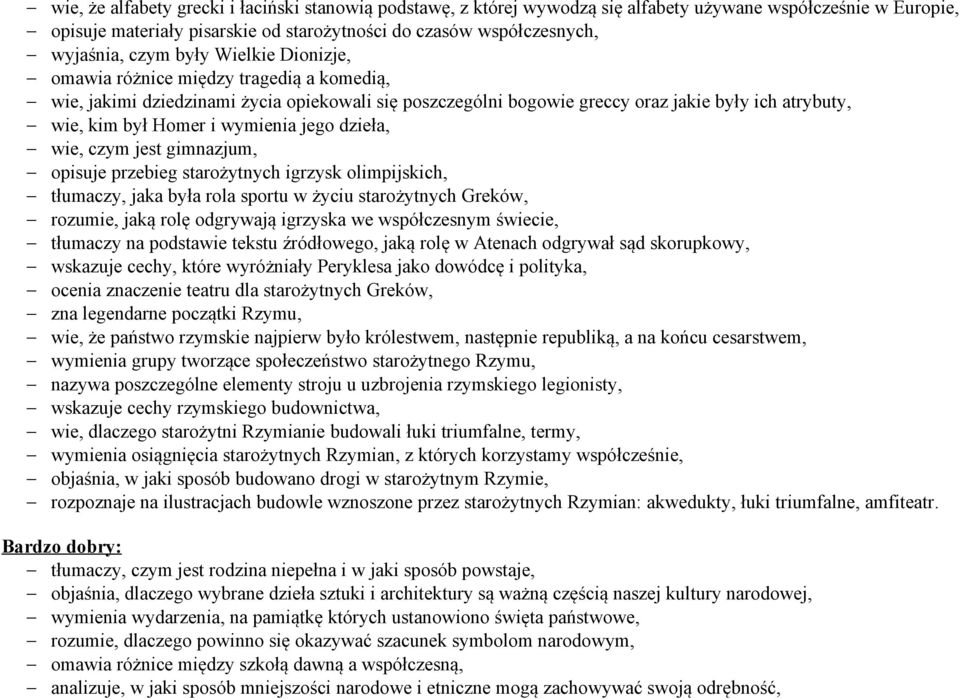 – wie, że alfabety grecki i łaciński stanowią podstawę, z której wywodzą się alfabety używane współcześnie w Europie,
– opisuje materiały pisarskie od starożytności do czasów współczesnych,
– wyjaśnia, czym były Wielkie Dionizje,
– omawia różnice między tragedią a komedią,
– wie, jakimi dziedzinami życia opiekowali się poszczególni bogowie greccy oraz jakie były ich atrybuty,
– wie, kim był Homer i wymienia jego dzieła,
– wie, czym jest gimnazjum,
– opisuje przebieg starożytnych igrzysk olimpijskich,
– tłumaczy, jaka była rola sportu w życiu starożytnych Greków,
– rozumie, jaką rolę odgrywają igrzyska we współczesnym świecie,
– tłumaczy na podstawie tekstu źródłowego, jaką rolę w Atenach odgrywał sąd skorupkowy,
– wskazuje cechy, które wyróżniały Peryklesa jako dowódcę i polityka,
– ocenia znaczenie teatru dla starożytnych Greków,
– zna legendarne początki Rzymu,
– wie, że państwo rzymskie najpierw było królestwem, następnie republiką, a na końcu cesarstwem,
– wymienia grupy tworzące społeczeństwo starożytnego Rzymu,
– nazywa poszczególne elementy stroju u uzbrojenia rzymskiego legionisty,
– wskazuje cechy rzymskiego budownictwa,
– wie, dlaczego starożytni Rzymianie budowali łuki triumfalne, termy,
– wymienia osiągnięcia starożytnych Rzymian, z których korzystamy współcześnie,
– objaśnia, w jaki sposób budowano drogi w starożytnym Rzymie,
– rozpoznaje na ilustracjach budowle wznoszone przez starożytnych Rzymian: akwedukty, łuki triumfalne, amfiteatr.

Bardzo dobry:
– tłumaczy, czym jest rodzina niepełna i w jaki sposób powstaje,
– objaśnia, dlaczego wybrane dzieła sztuki i architektury są ważną częścią naszej kultury narodowej,
– wymienia wydarzenia, na pamiątkę których ustanowiono święta państwowe,
– rozumie, dlaczego powinno się okazywać szacunek symbolom narodowym,
– omawia różnice między szkołą dawną a współczesną,
– analizuje, w jaki sposób mniejszości narodowe i etniczne mogą zachowywać swoją odrębność,